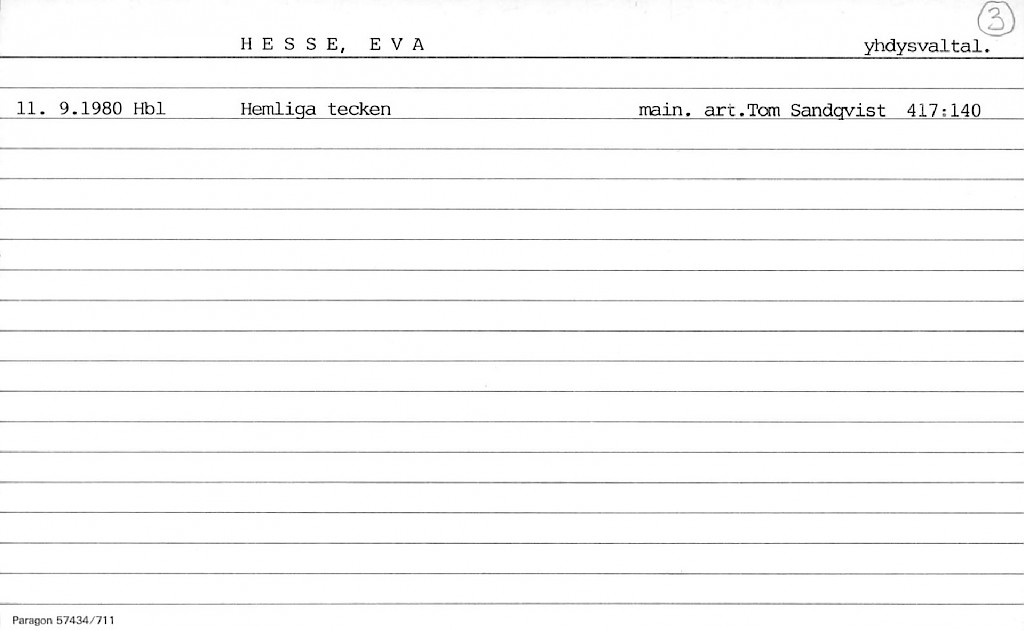 3

H E S S E, E V A yhdysvaltal.

11. 9.1980 Hbl Hemliga tecken main. art.Tom Sandqvist 417:140

Paragon 57434/711